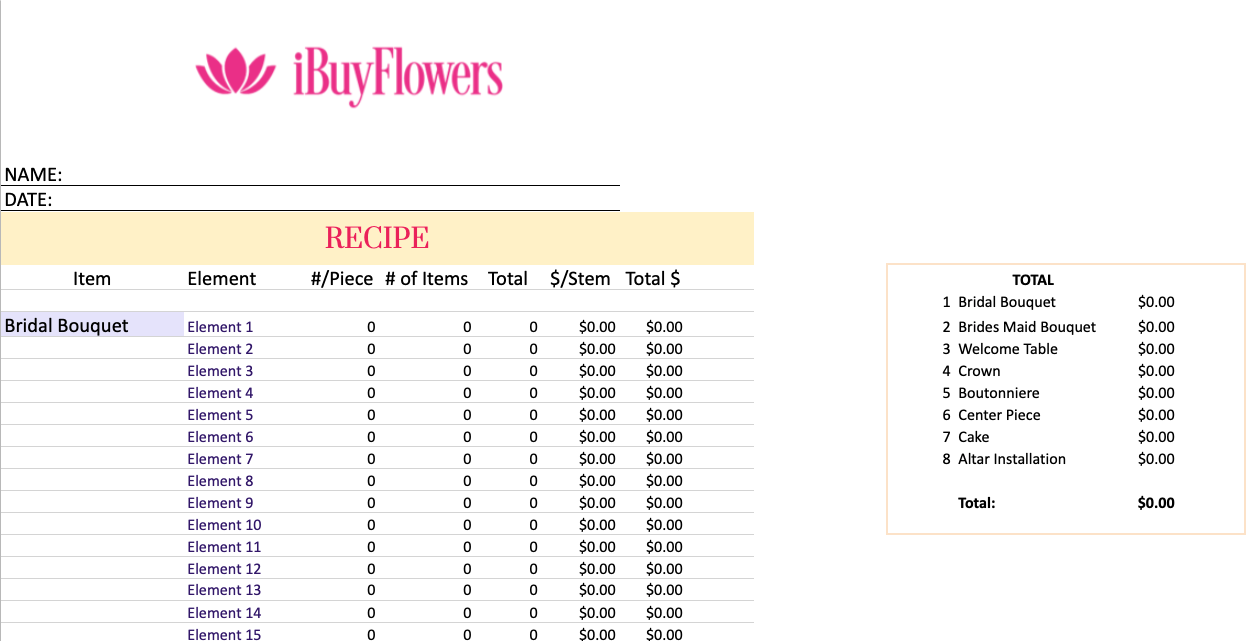 iBuyFlowers

NAME:
DATE:

RECIPE

| Item | Element | #/Piece | # of Items | Total | $/Stem | Total $ |
|---|---|---|---|---|---|---|
| Bridal Bouquet | Element 1 | 0 | 0 | 0 | $0.00 | $0.00 |
| | Element 2 | 0 | 0 | 0 | $0.00 | $0.00 |
| | Element 3 | 0 | 0 | 0 | $0.00 | $0.00 |
| | Element 4 | 0 | 0 | 0 | $0.00 | $0.00 |
| | Element 5 | 0 | 0 | 0 | $0.00 | $0.00 |
| | Element 6 | 0 | 0 | 0 | $0.00 | $0.00 |
| | Element 7 | 0 | 0 | 0 | $0.00 | $0.00 |
| | Element 8 | 0 | 0 | 0 | $0.00 | $0.00 |
| | Element 9 | 0 | 0 | 0 | $0.00 | $0.00 |
| | Element 10 | 0 | 0 | 0 | $0.00 | $0.00 |
| | Element 11 | 0 | 0 | 0 | $0.00 | $0.00 |
| | Element 12 | 0 | 0 | 0 | $0.00 | $0.00 |
| | Element 13 | 0 | 0 | 0 | $0.00 | $0.00 |
| | Element 14 | 0 | 0 | 0 | $0.00 | $0.00 |
| | Element 15 | 0 | 0 | 0 | $0.00 | $0.00 |

TOTAL

| | | |
|---|---|---|
| 1 | Bridal Bouquet | $0.00 |
| 2 | Brides Maid Bouquet | $0.00 |
| 3 | Welcome Table | $0.00 |
| 4 | Crown | $0.00 |
| 5 | Boutonniere | $0.00 |
| 6 | Center Piece | $0.00 |
| 7 | Cake | $0.00 |
| 8 | Altar Installation | $0.00 |
| | Total: | $0.00 |